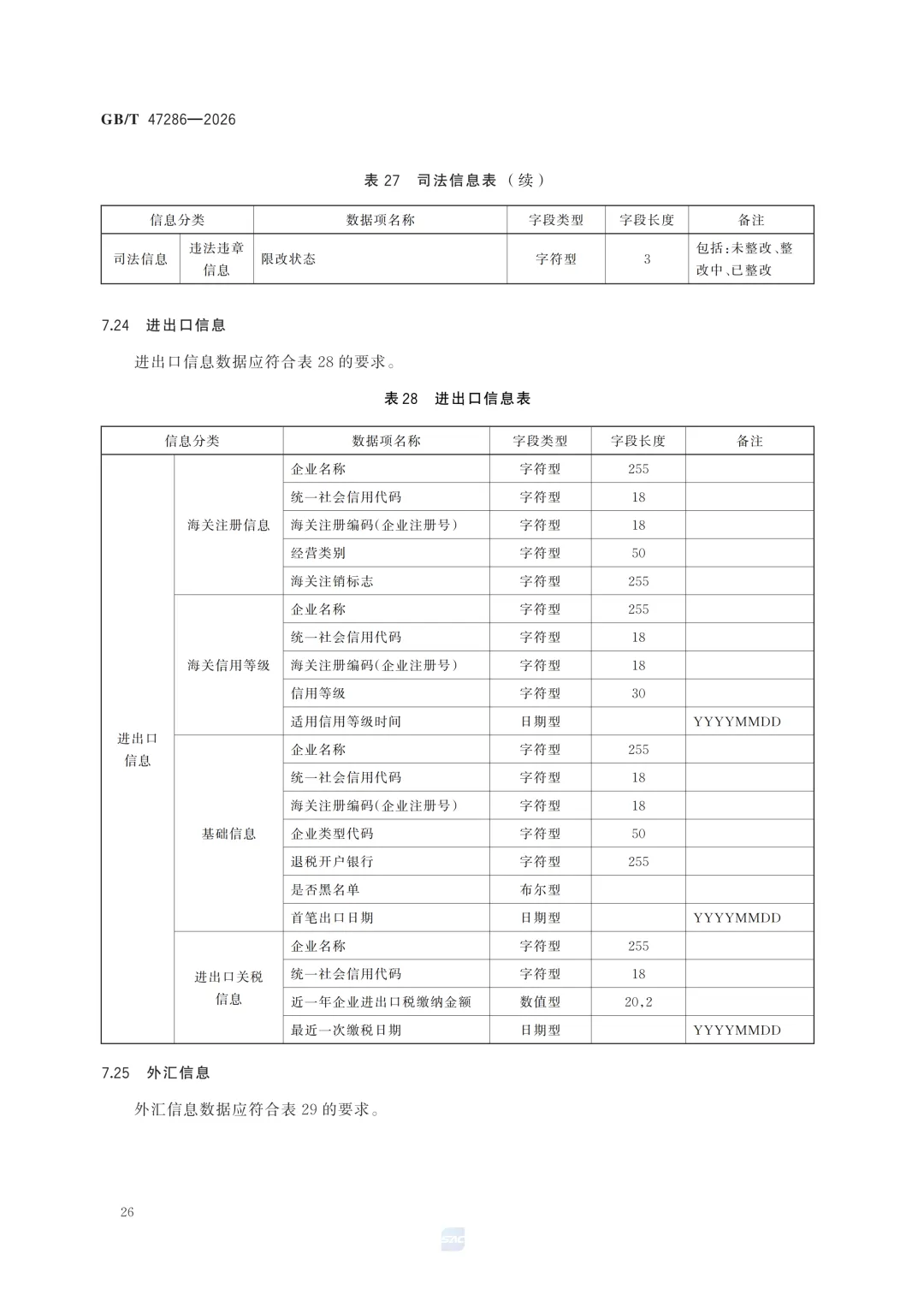 GB/T 47286—2026

表 27　司法信息表（续）

| 信息分类 | | 数据项名称 | 字段类型 | 字段长度 | 备注 |
|---|---|---|---|---|---|
| 司法信息 | 违法违章信息 | 限改状态 | 字符型 | 3 | 包括：未整改、整改中、已整改 |

7.24　进出口信息

进出口信息数据应符合表 28 的要求。

表 28　进出口信息表

| 信息分类 | | 数据项名称 | 字段类型 | 字段长度 | 备注 |
|---|---|---|---|---|---|
| 进出口信息 | 海关注册信息 | 企业名称 | 字符型 | 255 | |
| | | 统一社会信用代码 | 字符型 | 18 | |
| | | 海关注册编码(企业注册号) | 字符型 | 18 | |
| | | 经营类别 | 字符型 | 50 | |
| | | 海关注销标志 | 字符型 | 255 | |
| | 海关信用等级 | 企业名称 | 字符型 | 255 | |
| | | 统一社会信用代码 | 字符型 | 18 | |
| | | 海关注册编码(企业注册号) | 字符型 | 18 | |
| | | 信用等级 | 字符型 | 30 | |
| | | 适用信用等级时间 | 日期型 | | YYYYMMDD |
| | 基础信息 | 企业名称 | 字符型 | 255 | |
| | | 统一社会信用代码 | 字符型 | 18 | |
| | | 海关注册编码(企业注册号) | 字符型 | 18 | |
| | | 企业类型代码 | 字符型 | 50 | |
| | | 退税开户银行 | 字符型 | 255 | |
| | | 是否黑名单 | 布尔型 | | |
| | | 首笔出口日期 | 日期型 | | YYYYMMDD |
| | 进出口关税信息 | 企业名称 | 字符型 | 255 | |
| | | 统一社会信用代码 | 字符型 | 18 | |
| | | 近一年企业进出口税缴纳金额 | 数值型 | 20,2 | |
| | | 最近一次缴税日期 | 日期型 | | YYYYMMDD |

7.25　外汇信息

外汇信息数据应符合表 29 的要求。

26